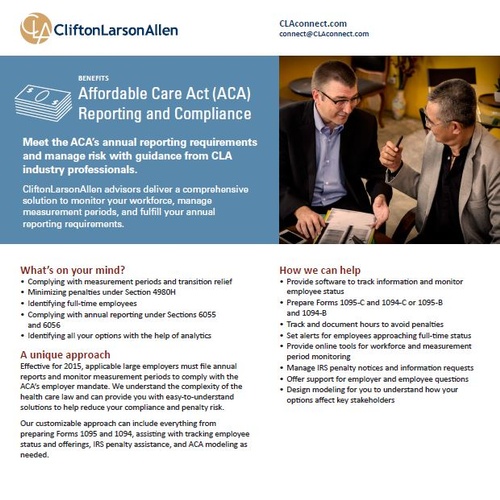 CLA CliftonLarsonAllen

CLAconnect.com
connect@CLAconnect.com

BENEFITS
Affordable Care Act (ACA) Reporting and Compliance

Meet the ACA's annual reporting requirements and manage risk with guidance from CLA industry professionals.

CliftonLarsonAllen advisors deliver a comprehensive solution to monitor your workforce, manage measurement periods, and fulfill your annual reporting requirements.

What's on your mind?
• Complying with measurement periods and transition relief
• Minimizing penalties under Section 4980H
• Identifying full-time employees
• Complying with annual reporting under Sections 6055 and 6056
• Identifying all your options with the help of analytics

A unique approach
Effective for 2015, applicable large employers must file annual reports and monitor measurement periods to comply with the ACA's employer mandate. We understand the complexity of the health care law and can provide you with easy-to-understand solutions to help reduce your compliance and penalty risk.

Our customizable approach can include everything from preparing Forms 1095 and 1094, assisting with tracking employee status and offerings, IRS penalty assistance, and ACA modeling as needed.

How we can help
• Provide software to track information and monitor employee status
• Prepare Forms 1095-C and 1094-C or 1095-B and 1094-B
• Track and document hours to avoid penalties
• Set alerts for employees approaching full-time status
• Provide online tools for workforce and measurement period monitoring
• Manage IRS penalty notices and information requests
• Offer support for employer and employee questions
• Design modeling for you to understand how your options affect key stakeholders